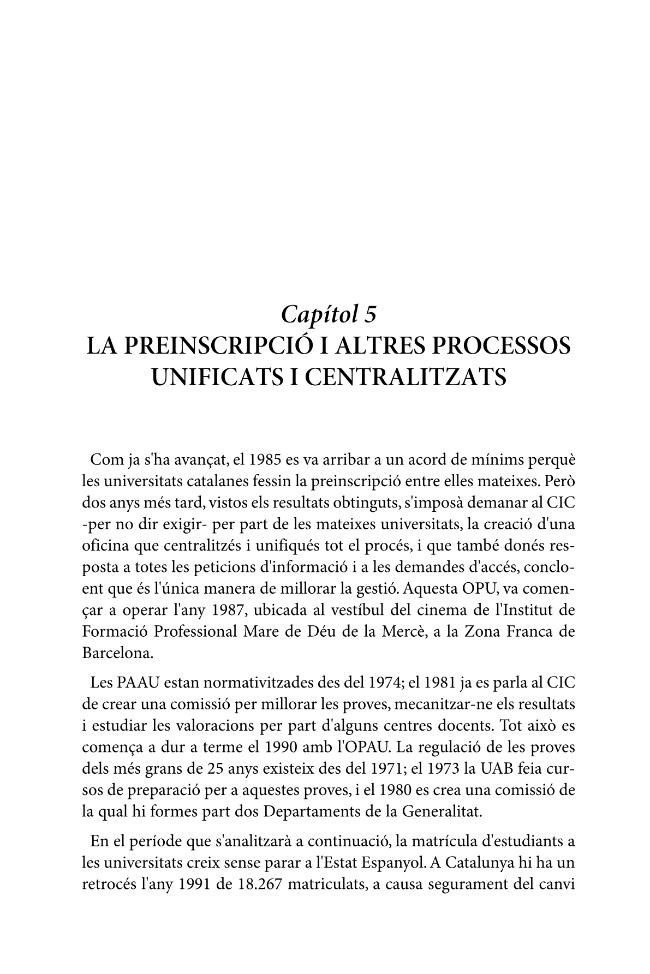 Capítol 5
LA PREINSCRIPCIÓ I ALTRES PROCESSOS UNIFICATS I CENTRALITZATS

Com ja s'ha avançat, el 1985 es va arribar a un acord de mínims perquè les universitats catalanes fessin la preinscripció entre elles mateixes. Però dos anys més tard, vistos els resultats obtinguts, s'imposà demanar al CIC -per no dir exigir- per part de les mateixes universitats, la creació d'una oficina que centralitzés i unifiqués tot el procés, i que també donés resposta a totes les peticions d'informació i a les demandes d'accés, concloent que és l'única manera de millorar la gestió. Aquesta OPU, va començar a operar l'any 1987, ubicada al vestíbul del cinema de l'Institut de Formació Professional Mare de Déu de la Mercè, a la Zona Franca de Barcelona.

Les PAAU estan normativitzades des del 1974; el 1981 ja es parla al CIC de crear una comissió per millorar les proves, mecanitzar-ne els resultats i estudiar les valoracions per part d'alguns centres docents. Tot això es comença a dur a terme el 1990 amb l'OPAU. La regulació de les proves dels més grans de 25 anys existeix des del 1971; el 1973 la UAB feia cursos de preparació per a aquestes proves, i el 1980 es crea una comissió de la qual hi formes part dos Departaments de la Generalitat.

En el període que s'analitzarà a continuació, la matrícula d'estudiants a les universitats creix sense parar a l'Estat Espanyol. A Catalunya hi ha un retrocés l'any 1991 de 18.267 matriculats, a causa segurament del canvi